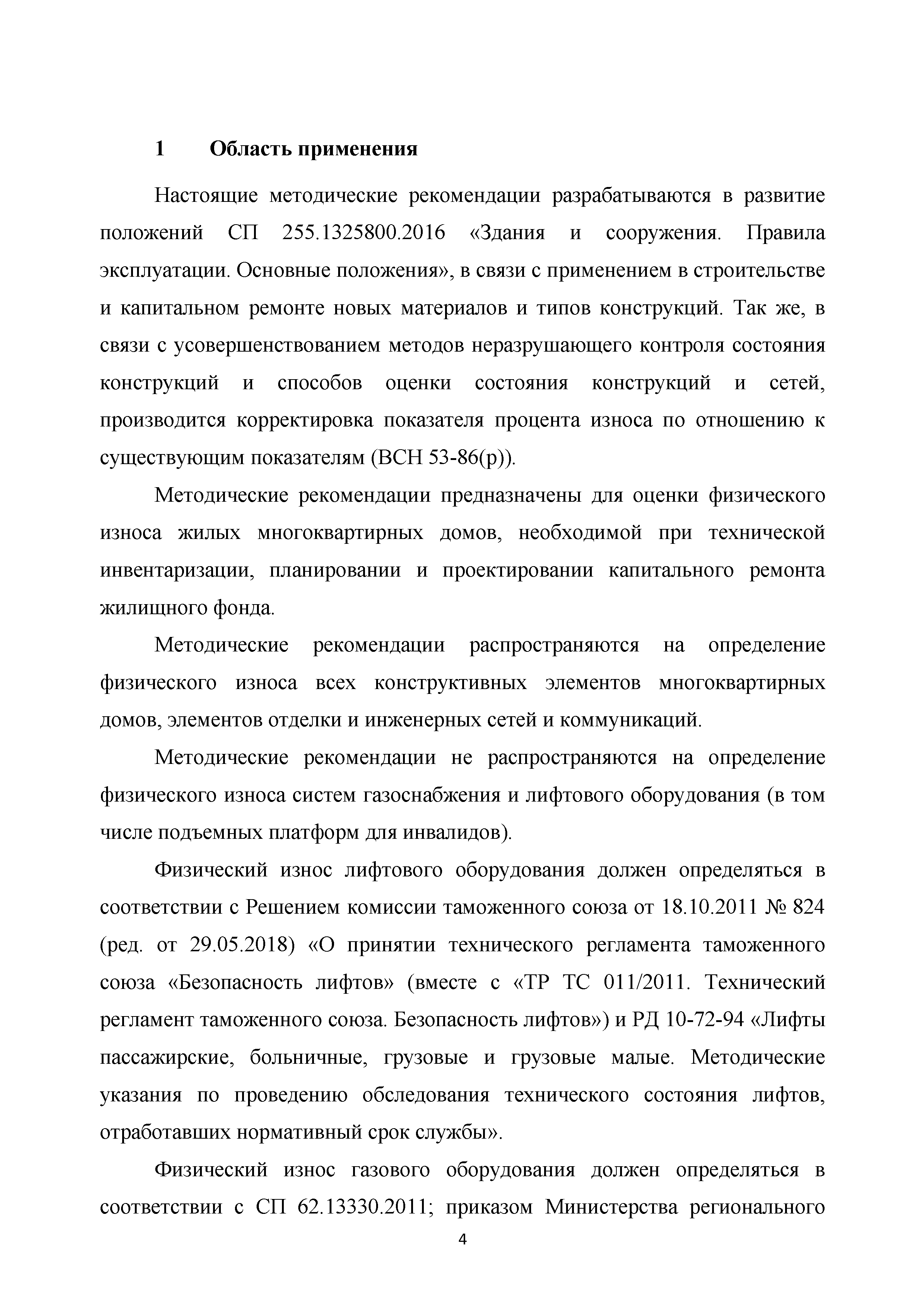 1 Область применения

Настоящие методические рекомендации разрабатываются в развитие положений СП 255.1325800.2016 «Здания и сооружения. Правила эксплуатации. Основные положения», в связи с применением в строительстве и капитальном ремонте новых материалов и типов конструкций. Так же, в связи с усовершенствованием методов неразрушающего контроля состояния конструкций и способов оценки состояния конструкций и сетей, производится корректировка показателя процента износа по отношению к существующим показателям (ВСН 53-86(р)).

Методические рекомендации предназначены для оценки физического износа жилых многоквартирных домов, необходимой при технической инвентаризации, планировании и проектировании капитального ремонта жилищного фонда.

Методические рекомендации распространяются на определение физического износа всех конструктивных элементов многоквартирных домов, элементов отделки и инженерных сетей и коммуникаций.

Методические рекомендации не распространяются на определение физического износа систем газоснабжения и лифтового оборудования (в том числе подъемных платформ для инвалидов).

Физический износ лифтового оборудования должен определяться в соответствии с Решением комиссии таможенного союза от 18.10.2011 № 824 (ред. от 29.05.2018) «О принятии технического регламента таможенного союза «Безопасность лифтов» (вместе с «ТР ТС 011/2011. Технический регламент таможенного союза. Безопасность лифтов») и РД 10-72-94 «Лифты пассажирские, больничные, грузовые и грузовые малые. Методические указания по проведению обследования технического состояния лифтов, отработавших нормативный срок службы».

Физический износ газового оборудования должен определяться в соответствии с СП 62.13330.2011; приказом Министерства регионального

4